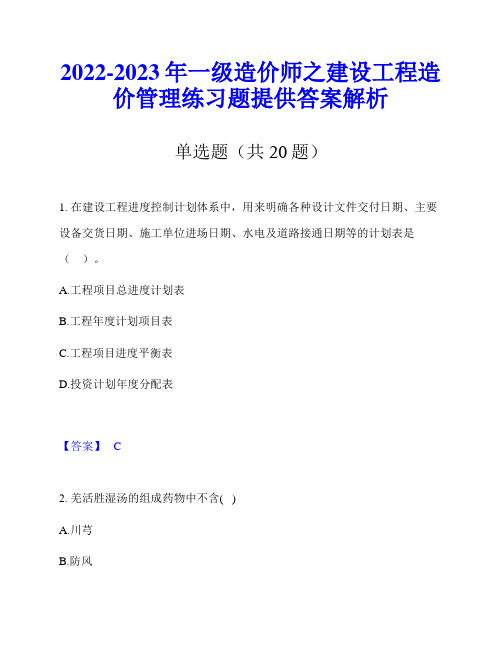 2022-2023 年一级造价师之建设工程造价管理练习题提供答案解析

单选题（共 20 题）

1. 在建设工程进度控制计划体系中，用来明确各种设计文件交付日期、主要设备交货日期、施工单位进场日期、水电及道路接通日期等的计划表是（ ）。

A.工程项目总进度计划表

B.工程年度计划项目表

C.工程项目进度平衡表

D.投资计划年度分配表

【答案】 C

2. 羌活胜湿汤的组成药物中不含( )

A.川芎

B.防风